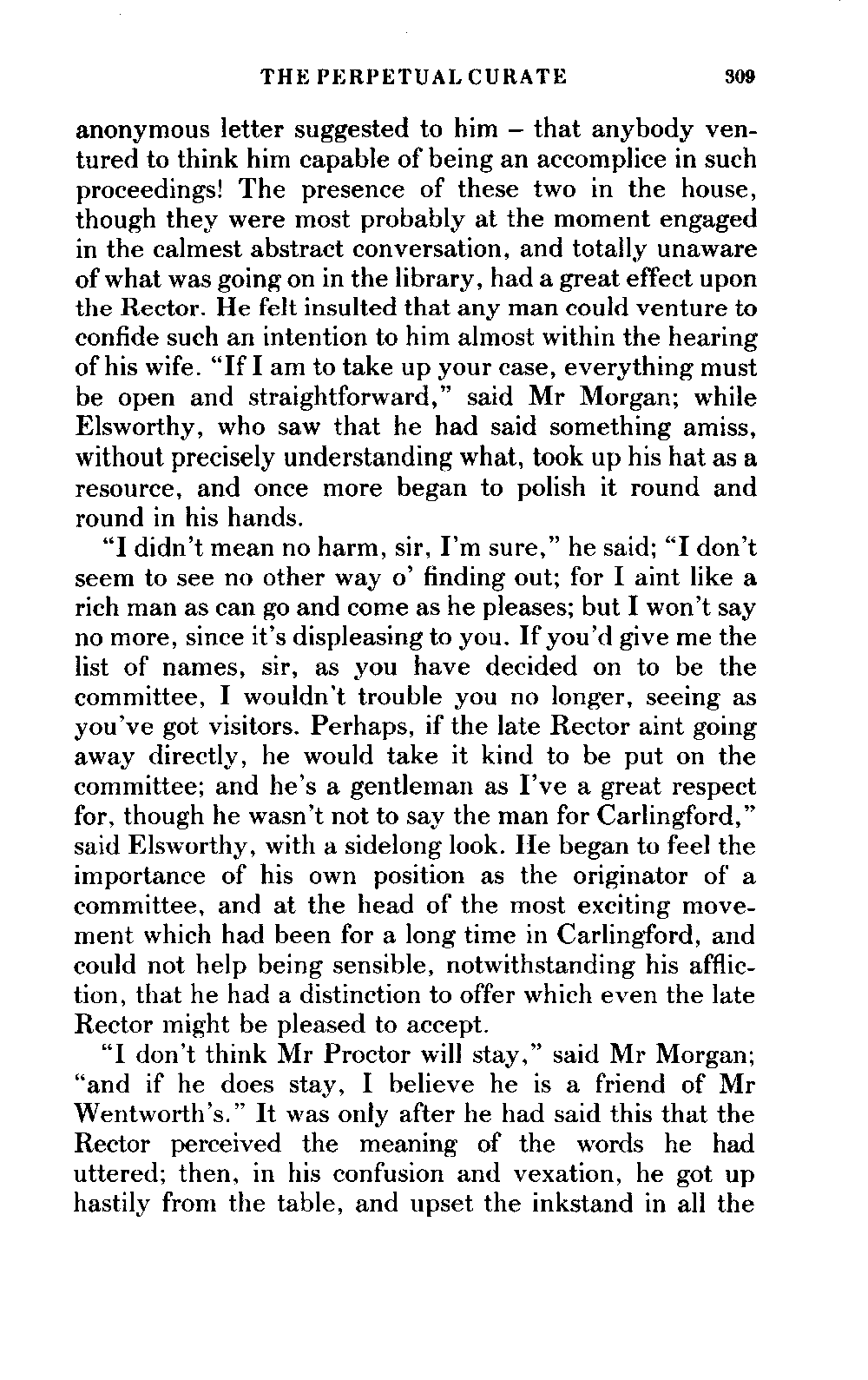 THE PERPETUAL CURATE 309

anonymous letter suggested to him – that anybody ventured to think him capable of being an accomplice in such proceedings! The presence of these two in the house, though they were most probably at the moment engaged in the calmest abstract conversation, and totally unaware of what was going on in the library, had a great effect upon the Rector. He felt insulted that any man could venture to confide such an intention to him almost within the hearing of his wife. "If I am to take up your case, everything must be open and straightforward," said Mr Morgan; while Elsworthy, who saw that he had said something amiss, without precisely understanding what, took up his hat as a resource, and once more began to polish it round and round in his hands.

"I didn't mean no harm, sir, I'm sure," he said; "I don't seem to see no other way o' finding out; for I aint like a rich man as can go and come as he pleases; but I won't say no more, since it's displeasing to you. If you'd give me the list of names, sir, as you have decided on to be the committee, I wouldn't trouble you no longer, seeing as you've got visitors. Perhaps, if the late Rector aint going away directly, he would take it kind to be put on the committee; and he's a gentleman as I've a great respect for, though he wasn't not to say the man for Carlingford," said Elsworthy, with a sidelong look. He began to feel the importance of his own position as the originator of a committee, and at the head of the most exciting movement which had been for a long time in Carlingford, and could not help being sensible, notwithstanding his affliction, that he had a distinction to offer which even the late Rector might be pleased to accept.

"I don't think Mr Proctor will stay," said Mr Morgan; "and if he does stay, I believe he is a friend of Mr Wentworth's." It was only after he had said this that the Rector perceived the meaning of the words he had uttered; then, in his confusion and vexation, he got up hastily from the table, and upset the inkstand in all the